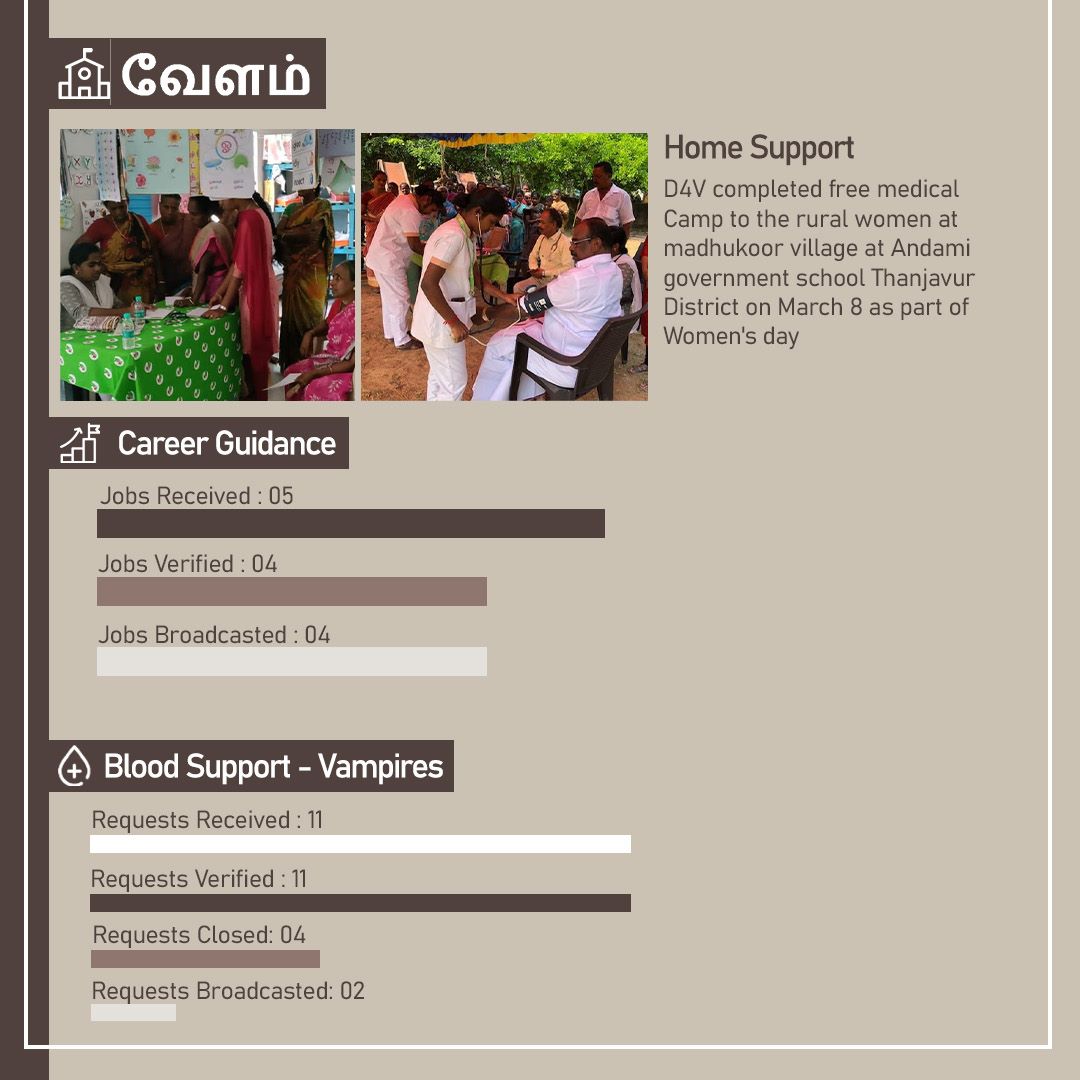 வேளம்

Home Support

D4V completed free medical Camp to the rural women at madhukoor village at Andami government school Thanjavur District on March 8 as part of Women's day

Career Guidance

Jobs Received : 05

Jobs Verified : 04

Jobs Broadcasted : 04

Blood Support - Vampires

Requests Received : 11

Requests Verified : 11

Requests Closed: 04

Requests Broadcasted: 02